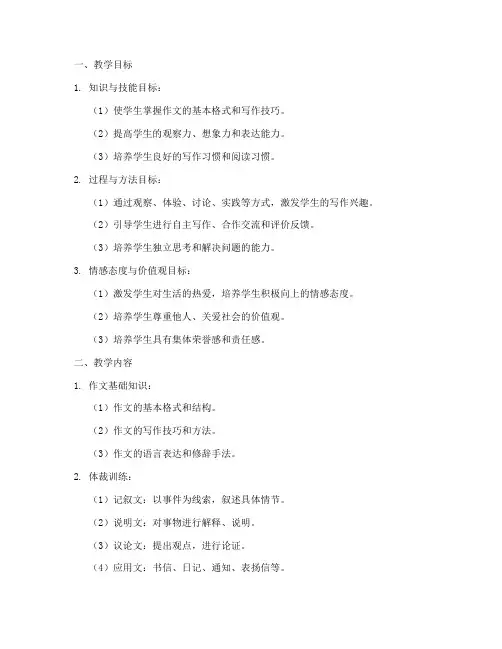 一、教学目标

1. 知识与技能目标：

（1）使学生掌握作文的基本格式和写作技巧。

（2）提高学生的观察力、想象力和表达能力。

（3）培养学生良好的写作习惯和阅读习惯。

2. 过程与方法目标：

（1）通过观察、体验、讨论、实践等方式，激发学生的写作兴趣。

（2）引导学生进行自主写作、合作交流和评价反馈。

（3）培养学生独立思考和解决问题的能力。

3. 情感态度与价值观目标：

（1）激发学生对生活的热爱，培养学生积极向上的情感态度。

（2）培养学生尊重他人、关爱社会的价值观。

（3）培养学生具有集体荣誉感和责任感。

二、教学内容

1. 作文基础知识：

（1）作文的基本格式和结构。

（2）作文的写作技巧和方法。

（3）作文的语言表达和修辞手法。

2. 体裁训练：

（1）记叙文：以事件为线索，叙述具体情节。

（2）说明文：对事物进行解释、说明。

（3）议论文：提出观点，进行论证。

（4）应用文：书信、日记、通知、表扬信等。